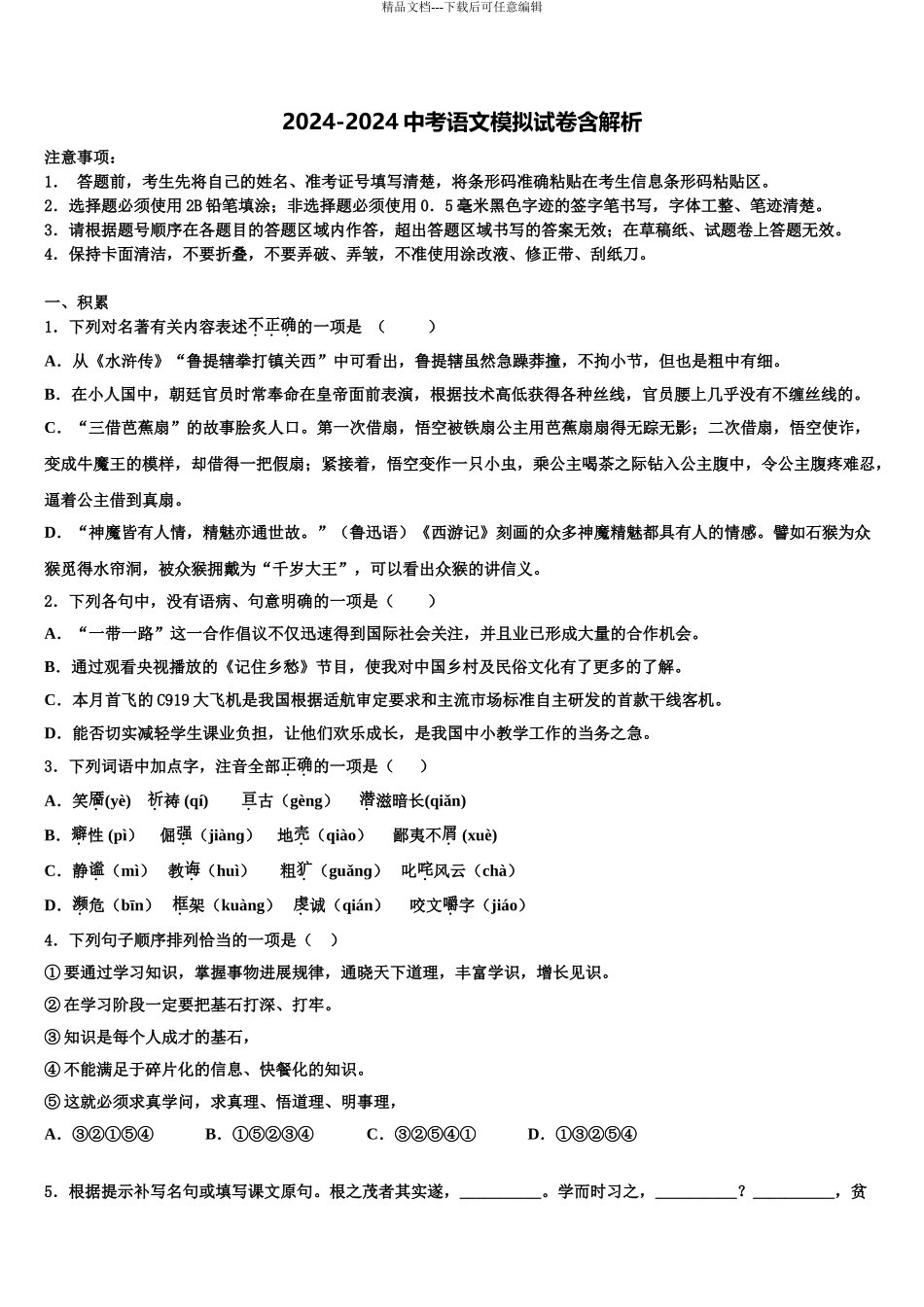 精品文档---下载后可任意编辑

2024-2024 中考语文模拟试卷含解析

注意事项：
1． 答题前，考生先将自己的姓名、准考证号填写清楚，将条形码准确粘贴在考生信息条形码粘贴区。
2．选择题必须使用 2B 铅笔填涂；非选择题必须使用 0．5 毫米黑色字迹的签字笔书写，字体工整、笔迹清楚。
3．请根据题号顺序在各题目的答题区域内作答，超出答题区域书写的答案无效；在草稿纸、试题卷上答题无效。
4．保持卡面清洁，不要折叠，不要弄破、弄皱，不准使用涂改液、修正带、刮纸刀。

一、积累
1．下列对名著有关内容表述不正确的一项是 （ ）
A．从《水浒传》“鲁提辖拳打镇关西”中可看出，鲁提辖虽然急躁莽撞，不拘小节，但也是粗中有细。
B．在小人国中，朝廷官员时常奉命在皇帝面前表演，根据技术高低获得各种丝线，官员腰上几乎没有不缠丝线的。
C．“三借芭蕉扇”的故事脍炙人口。第一次借扇，悟空被铁扇公主用芭蕉扇扇得无踪无影；二次借扇，悟空使诈，变成牛魔王的模样，却借得一把假扇；紧接着，悟空变作一只小虫，乘公主喝茶之际钻入公主腹中，令公主腹疼难忍，逼着公主借到真扇。
D．“神魔皆有人情，精魅亦通世故。”（鲁迅语）《西游记》刻画的众多神魔精魅都具有人的情感。譬如石猴为众猴觅得水帘洞，被众猴拥戴为“千岁大王”，可以看出众猴的讲信义。
2．下列各句中，没有语病、句意明确的一项是（ ）
A．“一带一路”这一合作倡议不仅迅速得到国际社会关注，并且业已形成大量的合作机会。
B．通过观看央视播放的《记住乡愁》节目，使我对中国乡村及民俗文化有了更多的了解。
C．本月首飞的 C919 大飞机是我国根据适航审定要求和主流市场标准自主研发的首款干线客机。
D．能否切实减轻学生课业负担，让他们欢乐成长，是我国中小教学工作的当务之急。
3．下列词语中加点字，注音全部正确的一项是（ ）
A．笑靥(yè) 祈祷 (qí) 亘古（gèng） 潜滋暗长(qiǎn)
B．癖性 (pì) 倔强（jiàng） 地壳（qiào） 鄙夷不屑 (xuè)
C．静谧（mì） 教诲（huì） 粗犷（guǎng） 叱咤风云（chà）
D．濒危（bīn） 框架（kuàng） 虔诚（qián） 咬文嚼字（jiáo）
4．下列句子顺序排列恰当的一项是（ ）
①要通过学习知识，掌握事物进展规律，通晓天下道理，丰富学识，增长见识。
②在学习阶段一定要把基石打深、打牢。
③知识是每个人成才的基石，
④不能满足于碎片化的信息、快餐化的知识。
⑤这就必须求真学问，求真理、悟道理、明事理，
A．③②①⑤④ B．①⑤②③④ C．③②⑤④① D．①③②⑤④

5．根据提示补写名句或填写课文原句。根之茂者其实遂，__________。学而时习之，__________？__________，贫